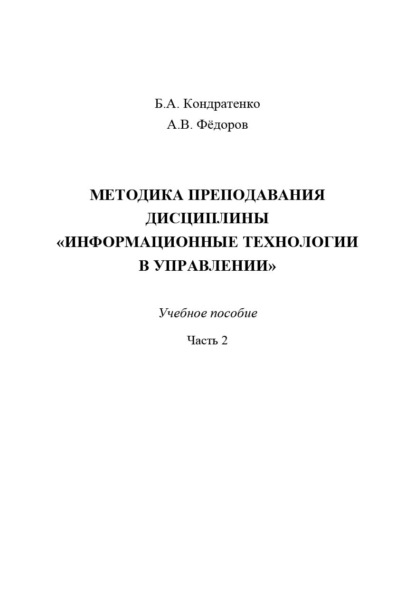 Б.А. Кондратенко
А.В. Фёдоров

МЕТОДИКА ПРЕПОДАВАНИЯ ДИСЦИПЛИНЫ «ИНФОРМАЦИОННЫЕ ТЕХНОЛОГИИ В УПРАВЛЕНИИ»

Учебное пособие

Часть 2